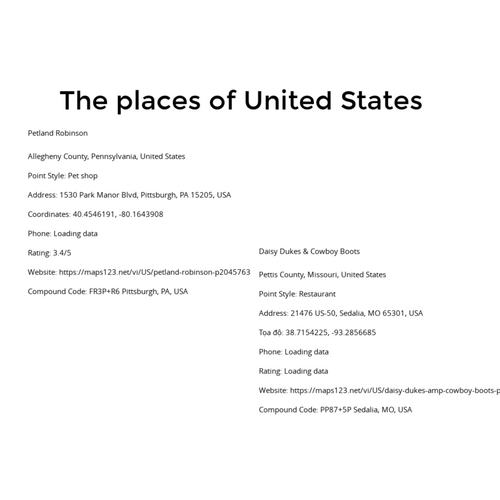 The places of United States

Petland Robinson

Allegheny County, Pennsylvania, United States

Point Style: Pet shop

Address: 1530 Park Manor Blvd, Pittsburgh, PA 15205, USA

Coordinates: 40.4546191, -80.1643908

Phone: Loading data

Rating: 3.4/5

Website: https://maps123.net/vi/US/petland-robinson-p2045763

Compound Code: FR3P+R6 Pittsburgh, PA, USA

Daisy Dukes & Cowboy Boots

Pettis County, Missouri, United States

Point Style: Restaurant

Address: 21476 US-50, Sedalia, MO 65301, USA

Tọa độ: 38.7154225, -93.2856685

Phone: Loading data

Rating: Loading data

Website: https://maps123.net/vi/US/daisy-dukes-amp-cowboy-boots-p

Compound Code: PP87+5P Sedalia, MO, USA